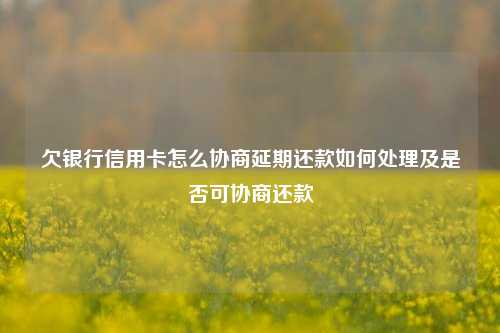 欠银行信用卡怎么协商延期还款如何处理及是否可协商还款